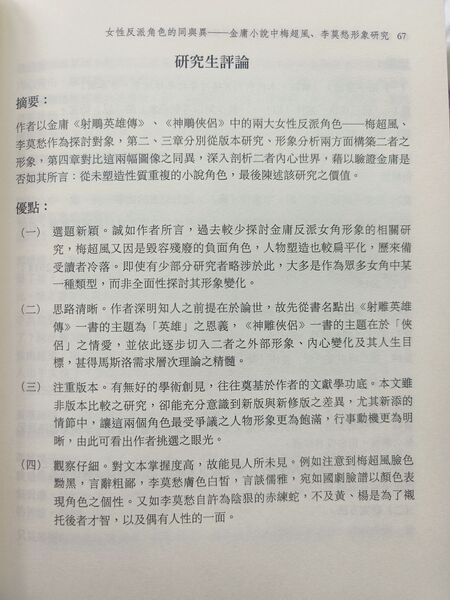 女性反派角色的同與異——金庸小說中梅超風、李莫愁形象研究 67

研究生評論

摘要：

作者以金庸《射鵰英雄傳》、《神鵰俠侶》中的兩大女性反派角色——梅超風、李莫愁作為探討對象，第二、三章分別從版本研究、形象分析兩方面構築二者之形象，第四章對比這兩幅圖像之同異，深入剖析二者內心世界，藉以驗證金庸是否如其所言：從未塑造性質重複的小說角色，最後陳述該研究之價值。

優點：

（一） 選題新穎。誠如作者所言，過去較少探討金庸反派女角形象的相關研究，梅超風又因是毀容殘廢的負面角色，人物塑造也較扁平化，歷來備受讀者冷落。即使有少部分研究者略涉於此，大多是作為眾多女角中某一種類型，而非全面性探討其形象變化。

（二） 思路清晰。作者深明知人之前提在於論世，故先從書名點出《射雕英雄傳》一書的主題為「英雄」之恩義，《神雕俠侶》一書的主題在於「俠侶」之情愛，並依此逐步切入二者之外部形象、內心變化及其人生目標，甚得馬斯洛需求層次理論之精髓。

（三） 注重版本。有無好的學術創見，往往奠基於作者的文獻學功底。本文雖非版本比較之研究，卻能充分意識到新版與新修版之差異，尤其新添的情節中，讓這兩個角色最受爭議之人物形象更為飽滿，行事動機更為明晰，由此可看出作者挑選之眼光。

（四） 觀察仔細。對文本掌握度高，故能見人所未見。例如注意到梅超風臉色黝黑，言辭粗鄙，李莫愁膚色白皙，言談儒雅，宛如國劇臉譜以顏色表現角色之個性。又如李莫愁自許為陰狠的赤練蛇，不及黃、楊是為了襯托後者才智，以及偶有人性的一面。